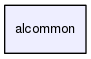 alcommon